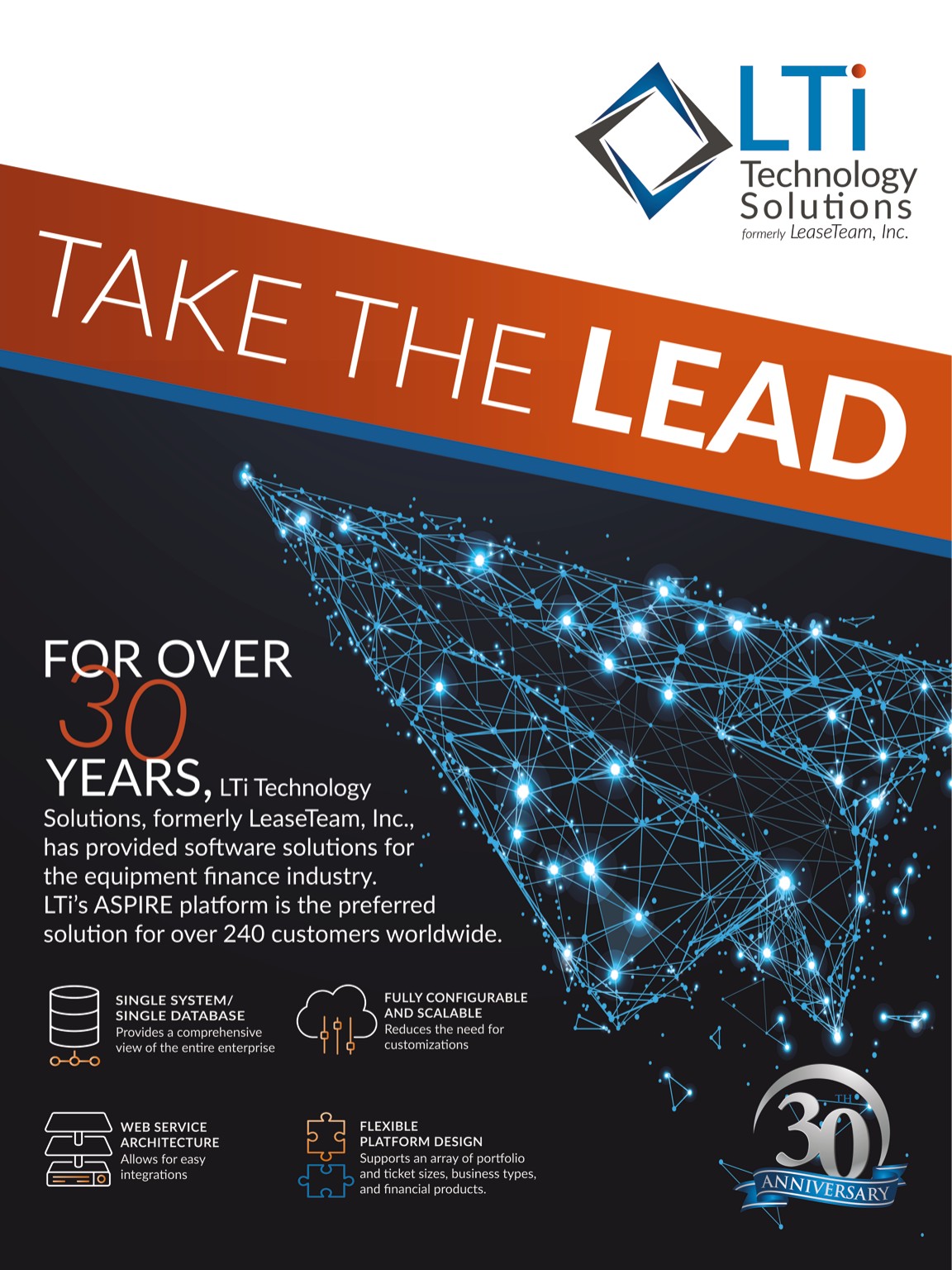 LTi
Technology
Solutions
formerly LeaseTeam, Inc.

TAKE THE LEAD

FOR OVER
30
YEARS, LTi Technology Solutions, formerly LeaseTeam, Inc., has provided software solutions for the equipment finance industry. LTi's ASPIRE platform is the preferred solution for over 240 customers worldwide.

SINGLE SYSTEM/
SINGLE DATABASE
Provides a comprehensive view of the entire enterprise

FULLY CONFIGURABLE
AND SCALABLE
Reduces the need for customizations

WEB SERVICE
ARCHITECTURE
Allows for easy integrations

FLEXIBLE
PLATFORM DESIGN
Supports an array of portfolio and ticket sizes, business types, and financial products.

30TH
ANNIVERSARY